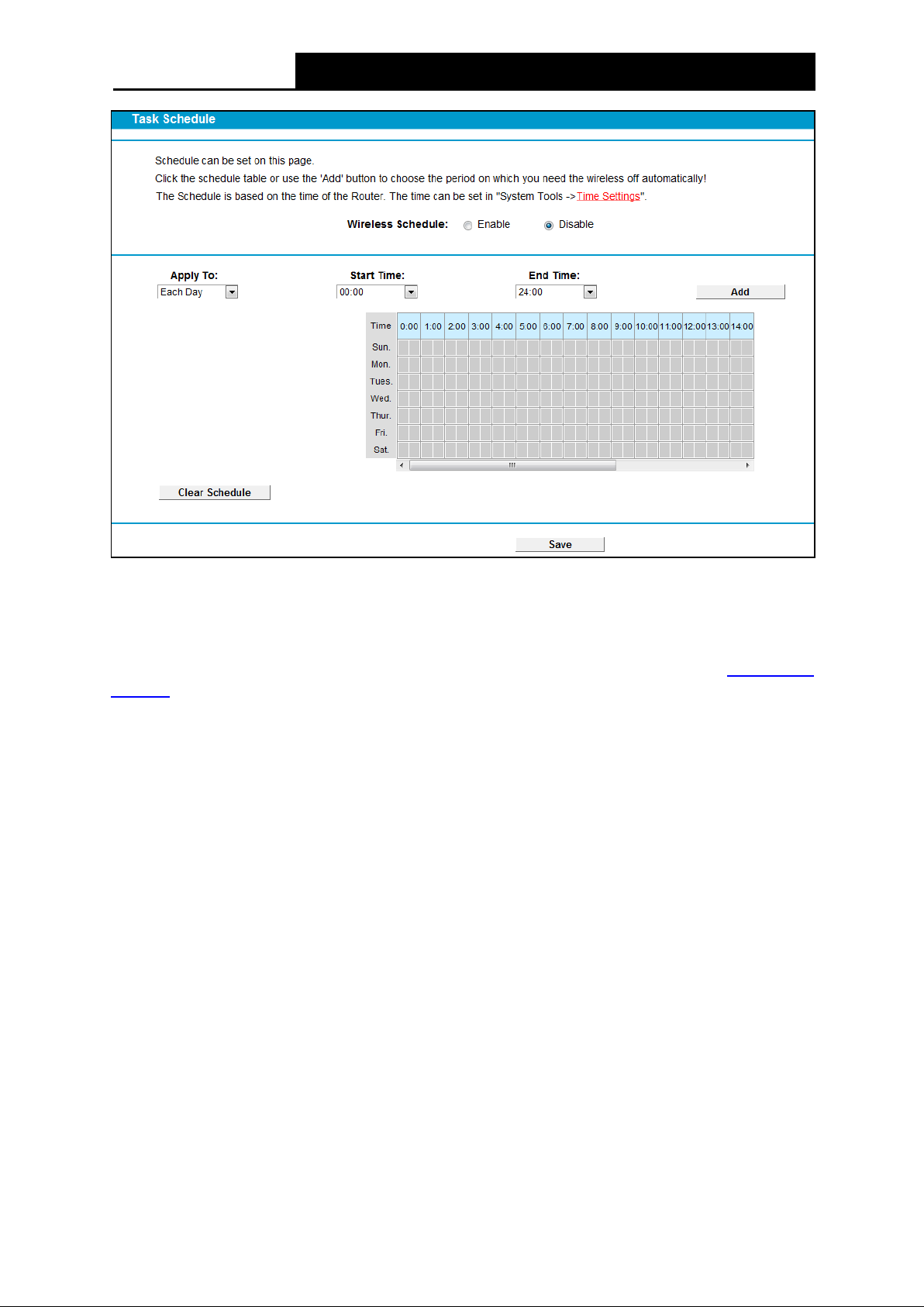 Task Schedule

Schedule can be set on this page.
Click the schedule table or use the 'Add' button to choose the period on which you need the wireless off automatically!
The Schedule is based on the time of the Router. The time can be set in "System Tools ->Time Settings".

Wireless Schedule: Enable Disable

Apply To: Each Day
Start Time: 00:00
End Time: 24:00
Add

| Time | 0:00 | 1:00 | 2:00 | 3:00 | 4:00 | 5:00 | 6:00 | 7:00 | 8:00 | 9:00 | 10:00 | 11:00 | 12:00 | 13:00 | 14:00 |
|---|---|---|---|---|---|---|---|---|---|---|---|---|---|---|---|
| Sun. | | | | | | | | | | | | | | | |
| Mon. | | | | | | | | | | | | | | | |
| Tues. | | | | | | | | | | | | | | | |
| Wed. | | | | | | | | | | | | | | | |
| Thur. | | | | | | | | | | | | | | | |
| Fri. | | | | | | | | | | | | | | | |
| Sat. | | | | | | | | | | | | | | | |

Clear Schedule

Save